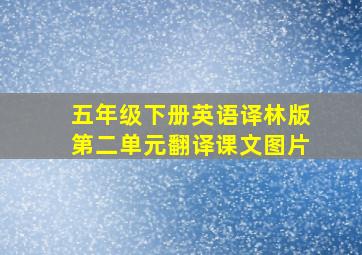 五年级下册英语译林版
第二单元翻译课文图片